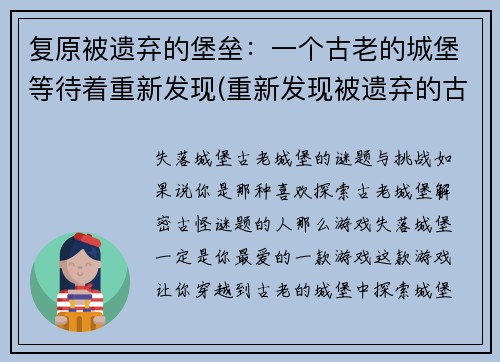 复原被遗弃的堡垒：一个古老的城堡等待着重新发现(重新发现被遗弃的古

失落城堡古老城堡的谜题与挑战如果说你是那种喜欢探索古老城堡解密古怪谜题的人那么游戏失落城堡一定是你最爱的一款游戏这款游戏让你穿越到古老的城堡中探索城堡